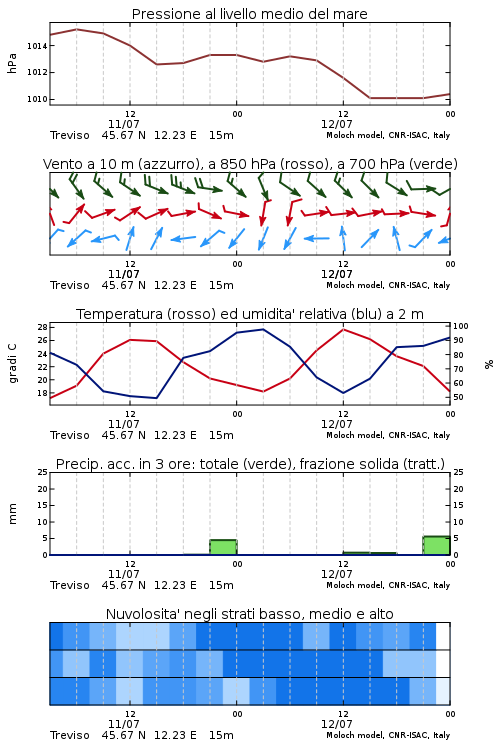 Pressione al livello medio del mare

hPa

1014
1012
1010

12
11/07
00
12
12/07
00

Treviso 45.67 N 12.23 E 15m
Moloch model, CNR-ISAC, Italy

Vento a 10 m (azzurro), a 850 hPa (rosso), a 700 hPa (verde)

12
11/07
00
12
12/07
00

Treviso 45.67 N 12.23 E 15m
Moloch model, CNR-ISAC, Italy

Temperatura (rosso) ed umidita' relativa (blu) a 2 m

gradi C

28
26
24
22
20
18

100
90
80
70
60
50

%

12
11/07
00
12
12/07
00

Treviso 45.67 N 12.23 E 15m
Moloch model, CNR-ISAC, Italy

Precip. acc. in 3 ore: totale (verde), frazione solida (tratt.)

mm

25
20
15
10
5
0

25
20
15
10
5
0

12
11/07
00
12
12/07
00

Treviso 45.67 N 12.23 E 15m
Moloch model, CNR-ISAC, Italy

Nuvolosita' negli strati basso, medio e alto

12
11/07
00
12
12/07
00

Treviso 45.67 N 12.23 E 15m
Moloch model, CNR-ISAC, Italy